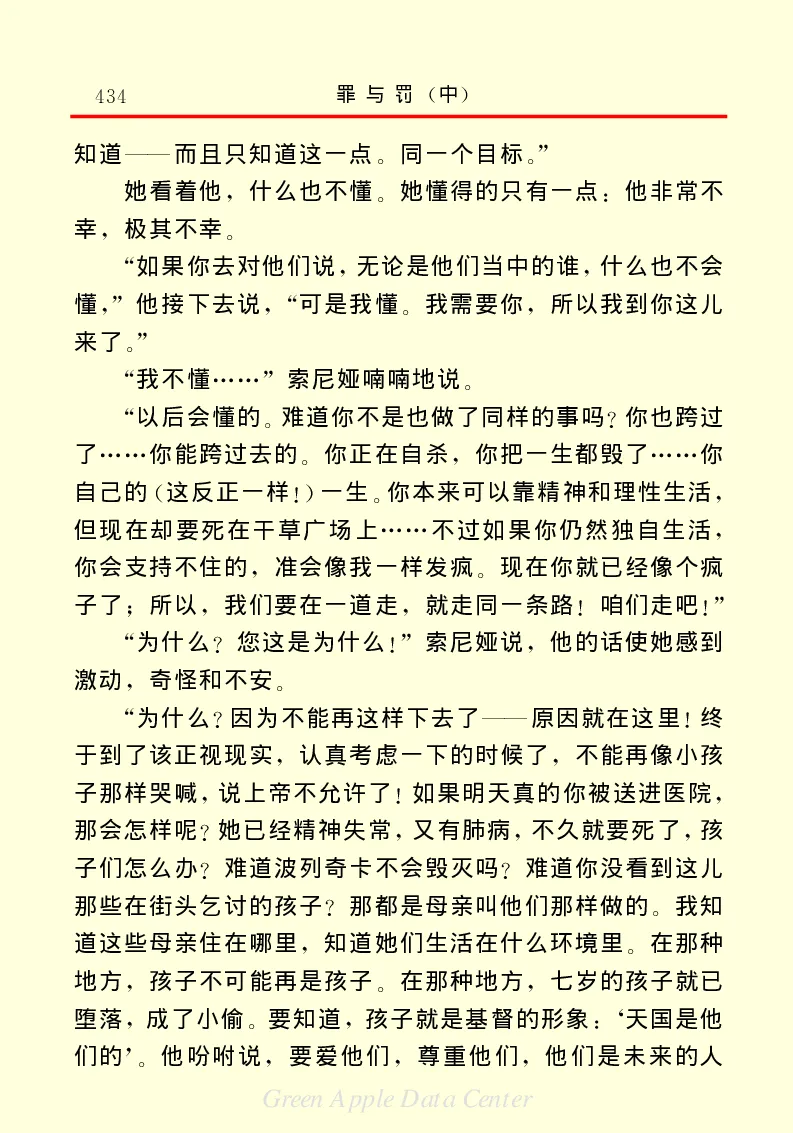 434　　罪与罚（中）

知道——而且只知道这一点。同一个目标。”

她看着他，什么也不懂。她懂得的只有一点：他非常不幸，极其不幸。

“如果你去对他们说，无论是他们当中的谁，什么也不会懂，”他接下去说，“可是我懂。我需要你，所以我到你这儿来了。”

“我不懂……”索尼娅喃喃地说。

“以后会懂的。难道你不是也做了同样的事吗？你也跨过了……你能跨过去的。你正在自杀，你把一生都毁了……你自己的（这反正一样！）一生。你本来可以靠精神和理性生活，但现在却要死在干草广场上……不过如果你仍然独自生活，你会支持不住的，准会像我一样发疯。现在你就已经像个疯子了；所以，我们要在一道走，就走同一条路！咱们走吧！”

“为什么？您这是为什么！”索尼娅说，他的话使她感到激动，奇怪和不安。

“为什么？因为不能再这样下去了——原因就在这里！终于到了该正视现实，认真考虑一下的时候了，不能再像小孩子那样哭喊，说上帝不允许了！如果明天真的你被送进医院，那会怎样呢？她已经精神失常，又有肺病，不久就要死了，孩子们怎么办？难道波列奇卡不会毁灭吗？难道你没看到这儿那些在街头乞讨的孩子？那都是母亲叫他们那样做的。我知道这些母亲住在哪里，知道她们生活在什么环境里。在那种地方，孩子不可能再是孩子。在那种地方，七岁的孩子就已堕落，成了小偷。要知道，孩子就是基督的形象：‘天国是他们的’。他吩咐说，要爱他们，尊重他们，他们是未来的人

Green Apple Data Center